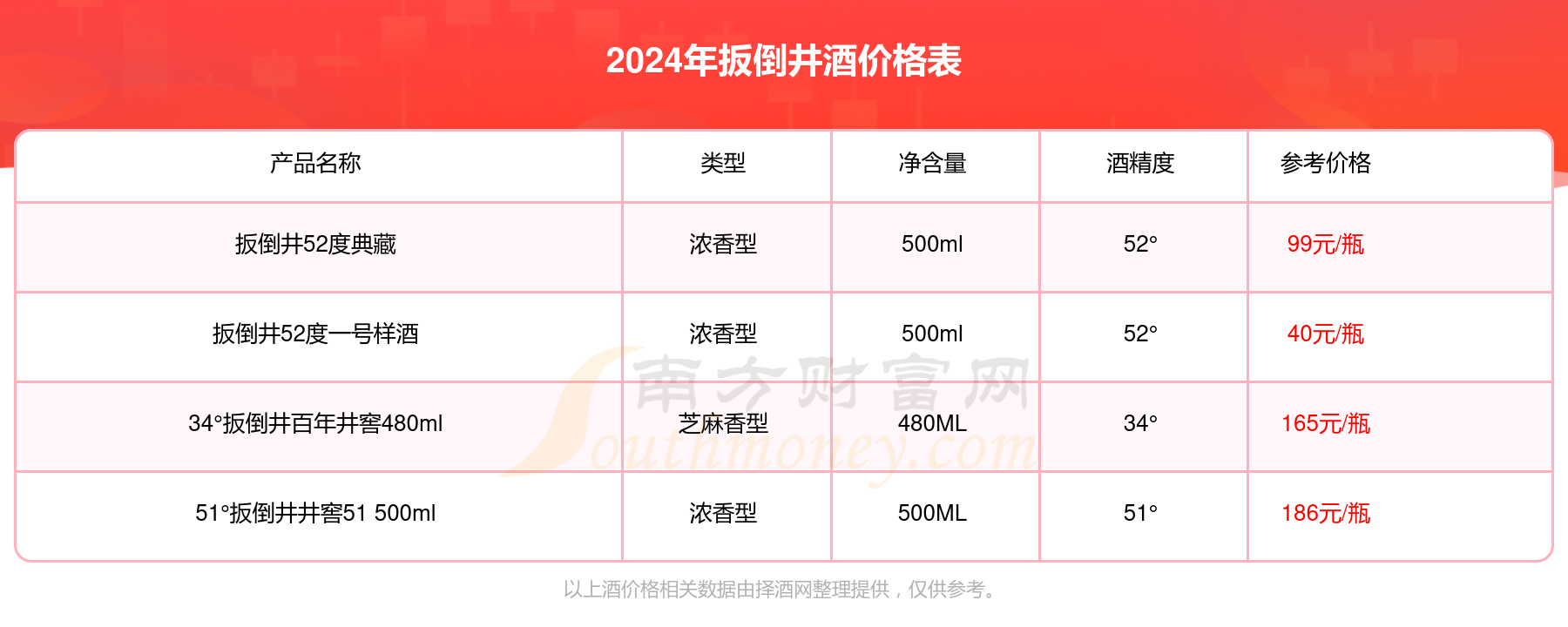 2024年扳倒井酒价格表

| 产品名称 | 类型 | 净含量 | 酒精度 | 参考价格 |
|---|---|---|---|---|
| 扳倒井52度典藏 | 浓香型 | 500ml | 52° | 99元/瓶 |
| 扳倒井52度一号样酒 | 浓香型 | 500ml | 52° | 40元/瓶 |
| 34°扳倒井百年井窖480ml | 芝麻香型 | 480ML | 34° | 165元/瓶 |
| 51°扳倒井井窖51 500ml | 浓香型 | 500ML | 51° | 186元/瓶 |

南方财富网
Southmoney.com

以上酒价格相关数据由择酒网整理提供，仅供参考。